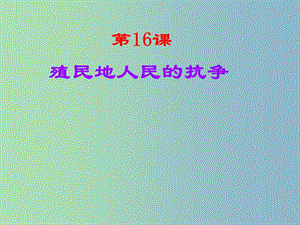 第16课

殖民地人民的抗争